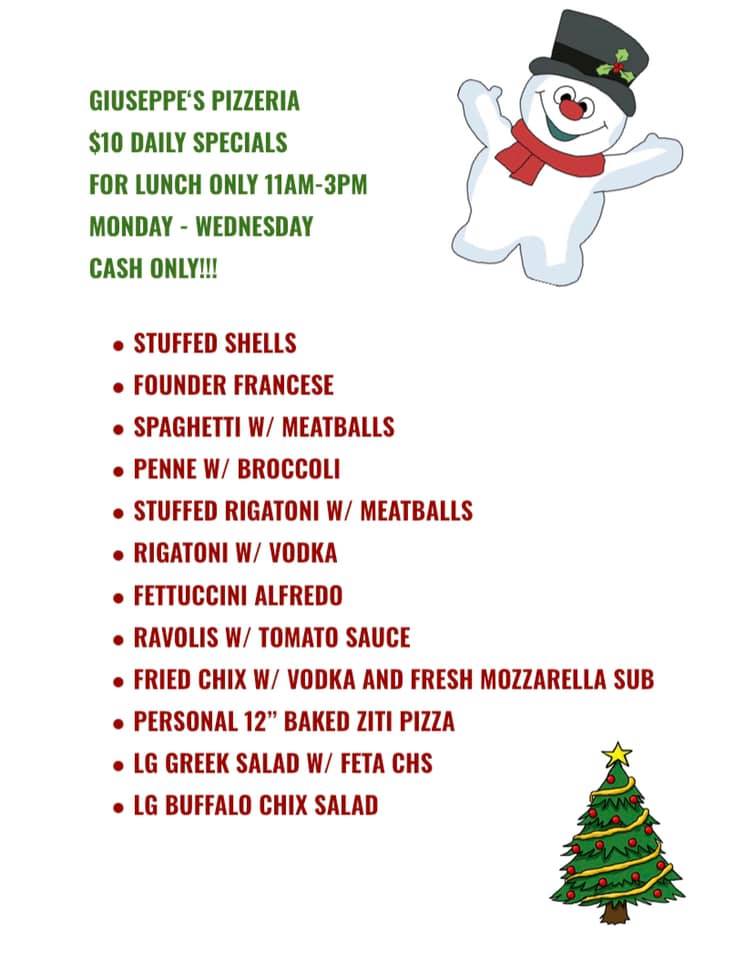 GIUSEPPE'S PIZZERIA
$10 DAILY SPECIALS
FOR LUNCH ONLY 11AM-3PM
MONDAY - WEDNESDAY
CASH ONLY!!!

• STUFFED SHELLS
• FOUNDER FRANCESE
• SPAGHETTI W/ MEATBALLS
• PENNE W/ BROCCOLI
• STUFFED RIGATONI W/ MEATBALLS
• RIGATONI W/ VODKA
• FETTUCCINI ALFREDO
• RAVOLIS W/ TOMATO SAUCE
• FRIED CHIX W/ VODKA AND FRESH MOZZARELLA SUB
• PERSONAL 12" BAKED ZITI PIZZA
• LG GREEK SALAD W/ FETA CHS
• LG BUFFALO CHIX SALAD